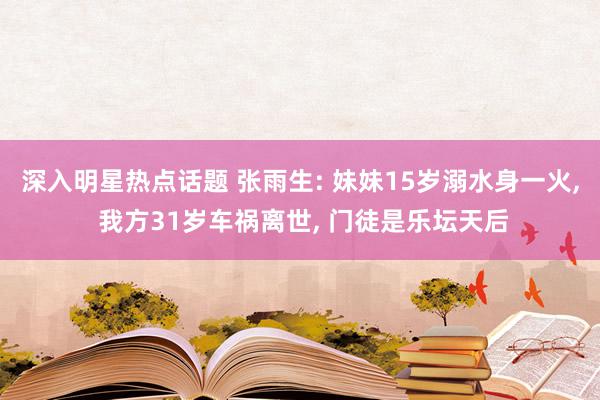 深入明星热点话题 张雨生: 妹妹15岁溺水身一火, 我方31岁车祸离世, 门徒是乐坛天后